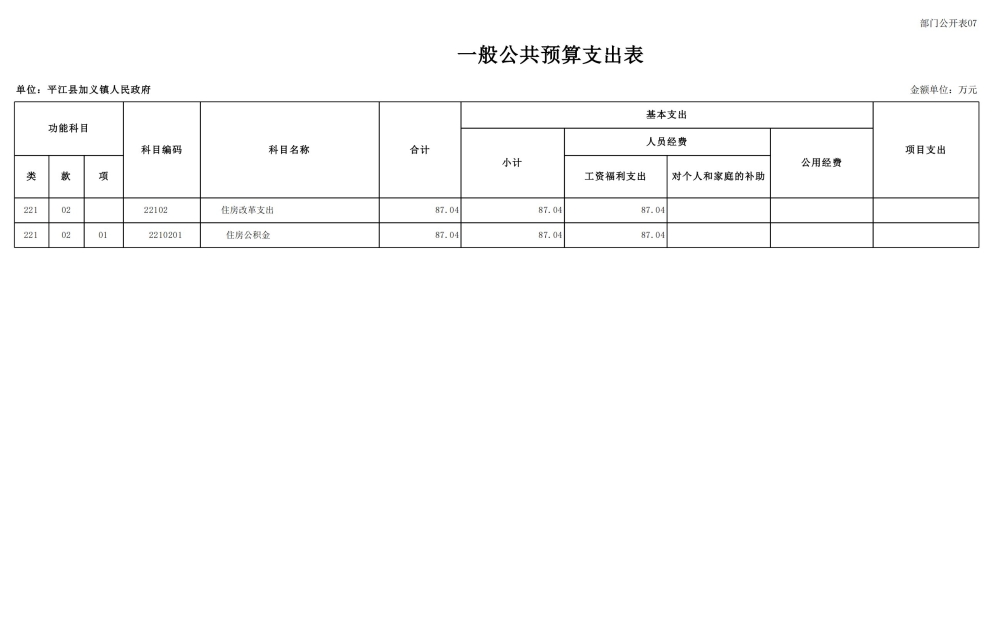 部门公开表07

一般公共预算支出表

单位：平江县加义镇人民政府

金额单位：万元

| 功能科目 | | | 科目编码 | 科目名称 | 合计 | 基本支出 | | | | 项目支出 |
|---|---|---|---|---|---|---|---|---|---|---|
| | | | | | | 小计 | 人员经费 | | 公用经费 | |
| 类 | 款 | 项 | | | | | 工资福利支出 | 对个人和家庭的补助 | | |
| 221 | 02 | | 22102 | 住房改革支出 | 87.04 | 87.04 | 87.04 | | | |
| 221 | 02 | 01 | 2210201 | 住房公积金 | 87.04 | 87.04 | 87.04 | | | |